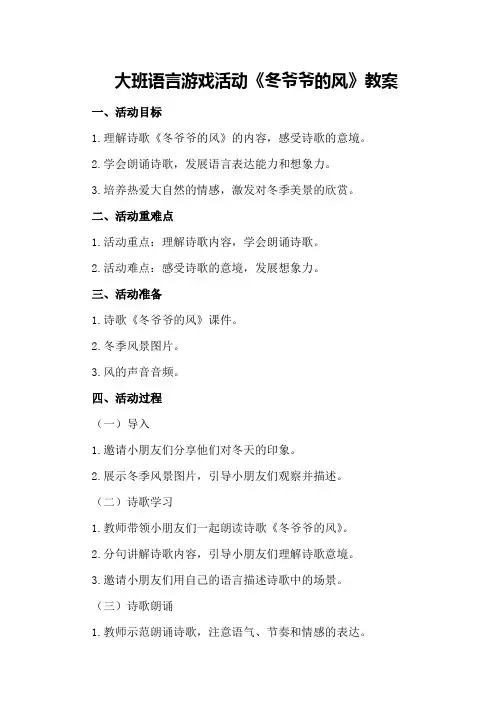 大班语言游戏活动《冬爷爷的风》教案

一、活动目标

1.理解诗歌《冬爷爷的风》的内容，感受诗歌的意境。

2.学会朗诵诗歌，发展语言表达能力和想象力。

3.培养热爱大自然的情感，激发对冬季美景的欣赏。

二、活动重难点

1.活动重点：理解诗歌内容，学会朗诵诗歌。

2.活动难点：感受诗歌的意境，发展想象力。

三、活动准备

1.诗歌《冬爷爷的风》课件。

2.冬季风景图片。

3.风的声音音频。

四、活动过程

（一）导入

1.邀请小朋友们分享他们对冬天的印象。

2.展示冬季风景图片，引导小朋友们观察并描述。

（二）诗歌学习

1.教师带领小朋友们一起朗读诗歌《冬爷爷的风》。

2.分句讲解诗歌内容，引导小朋友们理解诗歌意境。

3.邀请小朋友们用自己的语言描述诗歌中的场景。

（三）诗歌朗诵

1.教师示范朗诵诗歌，注意语气、节奏和情感的表达。